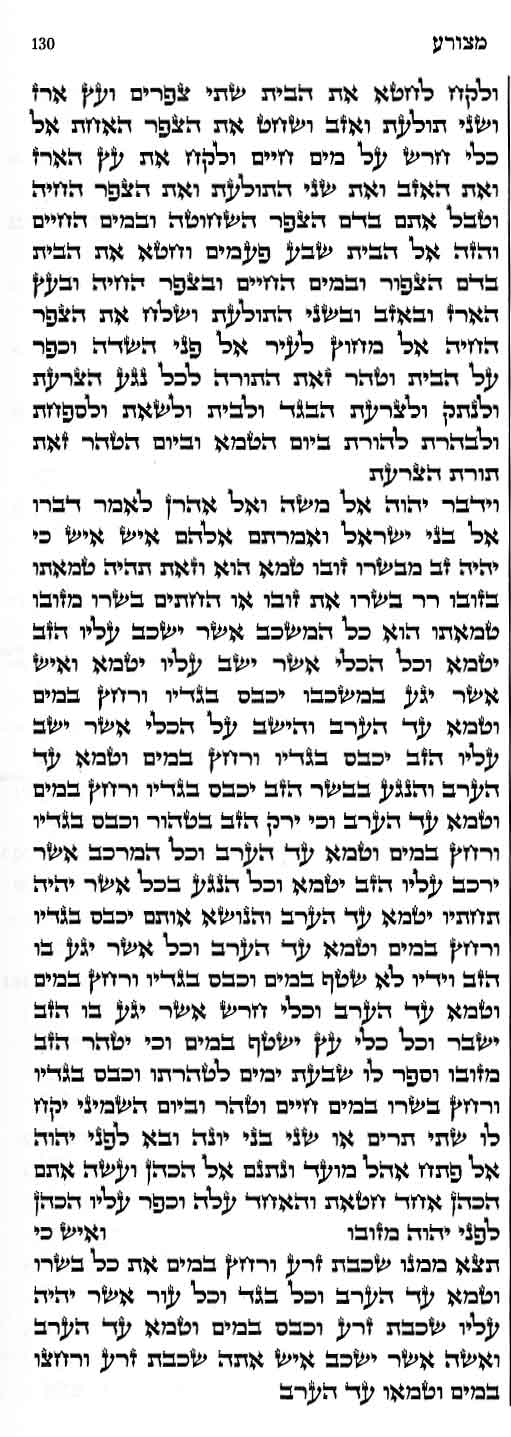 מצורע 130

ולקח לחטא את הבית שתי צפרים ועץ ארז ושני תולעת ואזב ושחט את הצפר האחת אל כלי חרש על מים חיים ולקח את עץ הארז ואת האזב ואת שני התולעת ואת הצפר החיה וטבל אתם בדם הצפר השחוטה ובמים החיים והזה אל הבית שבע פעמים וחטא את הבית בדם הצפור ובמים החיים ובצפר החיה ובעץ הארז ובאזב ובשני התולעת ושלח את הצפר החיה אל מחוץ לעיר אל פני השדה וכפר על הבית וטהר זאת התורה לכל נגע הצרעת ולנתק ולצרעת הבגד ולבית ולשאת ולספחת ולבהרת להורת ביום הטמא וביום הטהר זאת תורת הצרעת

וידבר יהוה אל משה ואל אהרן לאמר דברו אל בני ישראל ואמרתם אלהם איש איש כי יהיה זב מבשרו זובו טמא הוא וזאת תהיה טמאתו בזובו רר בשרו את זובו או החתים בשרו מזובו טמאתו הוא כל המשכב אשר ישכב עליו הזב יטמא וכל הכלי אשר ישב עליו יטמא ואיש אשר יגע במשכבו יכבס בגדיו ורחץ במים וטמא עד הערב והישב על הכלי אשר ישב עליו הזב יכבס בגדיו ורחץ במים וטמא עד הערב והנגע בבשר הזב יכבס בגדיו ורחץ במים וטמא עד הערב וכי ירק הזב בטהור וכבס בגדיו ורחץ במים וטמא עד הערב וכל המרכב אשר ירכב עליו הזב יטמא וכל הנגע בכל אשר יהיה תחתיו יטמא עד הערב והנושא אותם יכבס בגדיו ורחץ במים וטמא עד הערב וכל אשר יגע בו הזב וידיו לא שטף במים וכבס בגדיו ורחץ במים וטמא עד הערב וכלי חרש אשר יגע בו הזב ישבר וכל כלי עץ ישטף במים וכי יטהר הזב מזובו וספר לו שבעת ימים לטהרתו וכבס בגדיו ורחץ בשרו במים חיים וטהר וביום השמיני יקח לו שתי תרים או שני בני יונה ובא לפני יהוה אל פתח אהל מועד ונתנם אל הכהן ועשה אתם הכהן אחד חטאת והאחד עלה וכפר עליו הכהן לפני יהוה מזובו ואיש כי תצא ממנו שכבת זרע ורחץ במים את כל בשרו וטמא עד הערב וכל בגד וכל עור אשר יהיה עליו שכבת זרע וכבס במים וטמא עד הערב ואשה אשר ישכב איש אתה שכבת זרע ורחצו במים וטמאו עד הערב